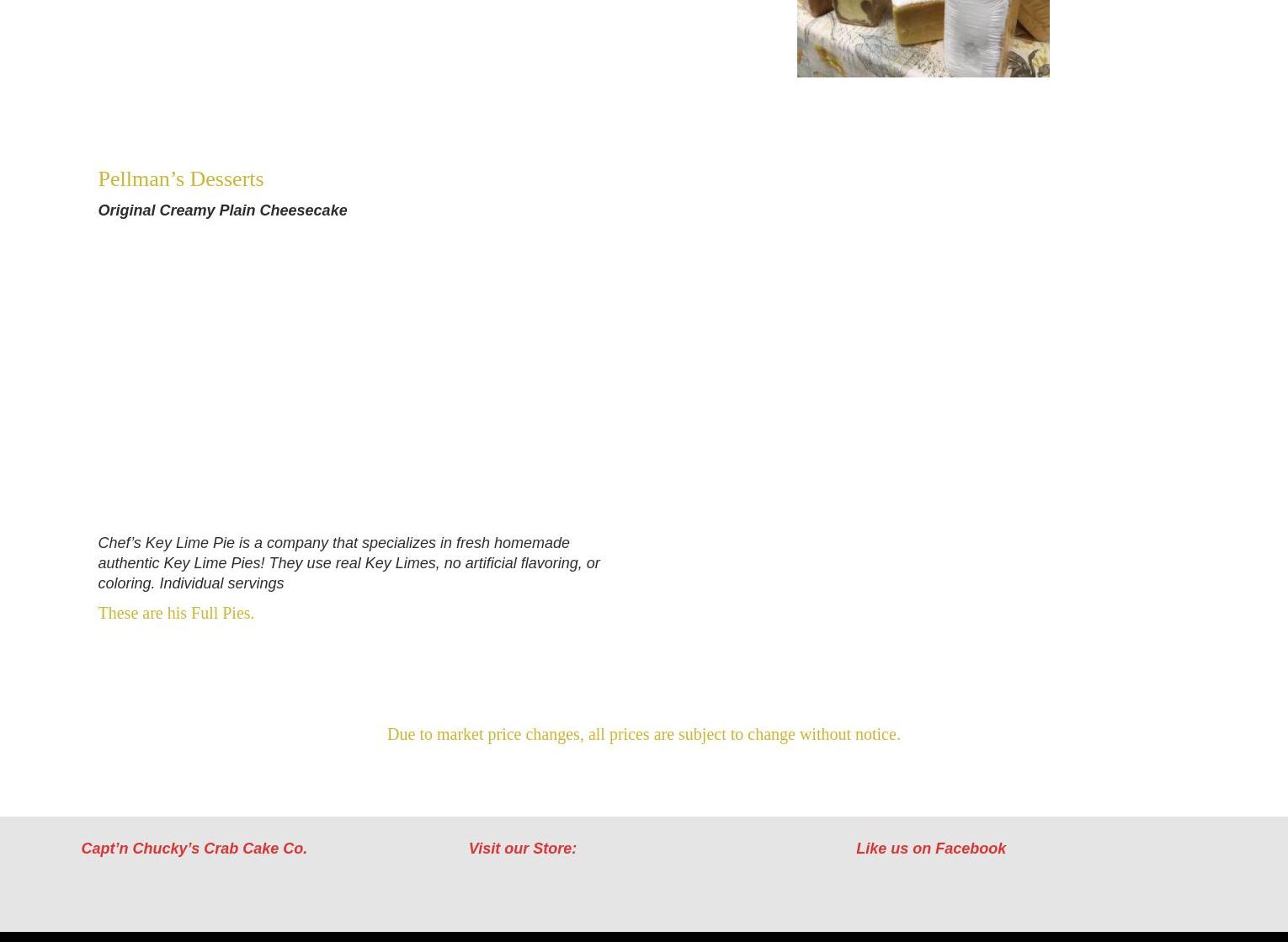 Pellman's Desserts

Original Creamy Plain Cheesecake

Chef's Key Lime Pie is a company that specializes in fresh homemade authentic Key Lime Pies! They use real Key Limes, no artificial flavoring, or coloring. Individual servings

These are his Full Pies.

Due to market price changes, all prices are subject to change without notice.

Capt'n Chucky's Crab Cake Co.

Visit our Store:

Like us on Facebook